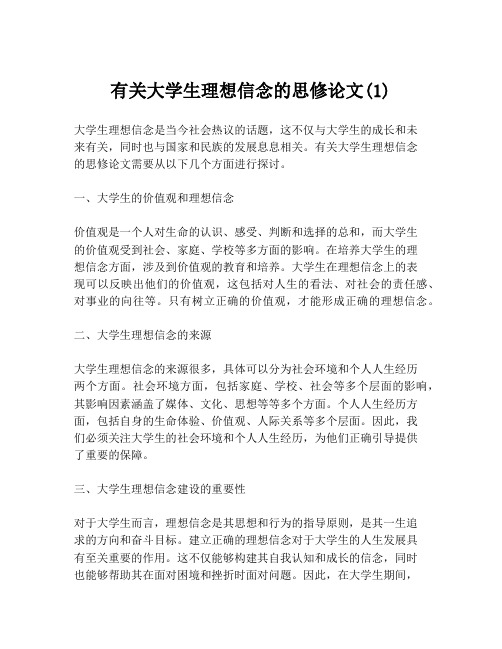 有关大学生理想信念的思修论文(1)

大学生理想信念是当今社会热议的话题，这不仅与大学生的成长和未来有关，同时也与国家和民族的发展息息相关。有关大学生理想信念的思修论文需要从以下几个方面进行探讨。

一、大学生的价值观和理想信念

价值观是一个人对生命的认识、感受、判断和选择的总和，而大学生的价值观受到社会、家庭、学校等多方面的影响。在培养大学生的理想信念方面，涉及到价值观的教育和培养。大学生在理想信念上的表现可以反映出他们的价值观，这包括对人生的看法、对社会的责任感、对事业的向往等。只有树立正确的价值观，才能形成正确的理想信念。

二、大学生理想信念的来源

大学生理想信念的来源很多，具体可以分为社会环境和个人人生经历两个方面。社会环境方面，包括家庭、学校、社会等多个层面的影响，其影响因素涵盖了媒体、文化、思想等等多个方面。个人人生经历方面，包括自身的生命体验、价值观、人际关系等多个层面。因此，我们必须关注大学生的社会环境和个人人生经历，为他们正确引导提供了重要的保障。

三、大学生理想信念建设的重要性

对于大学生而言，理想信念是其思想和行为的指导原则，是其一生追求的方向和奋斗目标。建立正确的理想信念对于大学生的人生发展具有至关重要的作用。这不仅能够构建其自我认知和成长的信念，同时也能够帮助其在面对困境和挫折时面对问题。因此，在大学生期间，